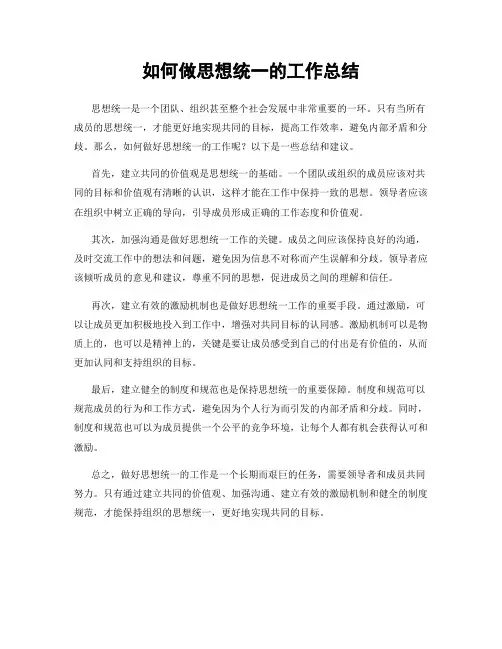 如何做思想统一的工作总结

思想统一是一个团队、组织甚至整个社会发展中非常重要的一环。只有当所有成员的思想统一，才能更好地实现共同的目标，提高工作效率，避免内部矛盾和分歧。那么，如何做好思想统一的工作呢？以下是一些总结和建议。

首先，建立共同的价值观是思想统一的基础。一个团队或组织的成员应该对共同的目标和价值观有清晰的认识，这样才能在工作中保持一致的思想。领导者应该在组织中树立正确的导向，引导成员形成正确的工作态度和价值观。

其次，加强沟通是做好思想统一工作的关键。成员之间应该保持良好的沟通，及时交流工作中的想法和问题，避免因为信息不对称而产生误解和分歧。领导者应该倾听成员的意见和建议，尊重不同的思想，促进成员之间的理解和信任。

再次，建立有效的激励机制也是做好思想统一工作的重要手段。通过激励，可以让成员更加积极地投入到工作中，增强对共同目标的认同感。激励机制可以是物质上的，也可以是精神上的，关键是要让成员感受到自己的付出是有价值的，从而更加认同和支持组织的目标。

最后，建立健全的制度和规范也是保持思想统一的重要保障。制度和规范可以规范成员的行为和工作方式，避免因为个人行为而引发的内部矛盾和分歧。同时，制度和规范也可以为成员提供一个公平的竞争环境，让每个人都有机会获得认可和激励。

总之，做好思想统一的工作是一个长期而艰巨的任务，需要领导者和成员共同努力。只有通过建立共同的价值观、加强沟通、建立有效的激励机制和健全的制度规范，才能保持组织的思想统一，更好地实现共同的目标。